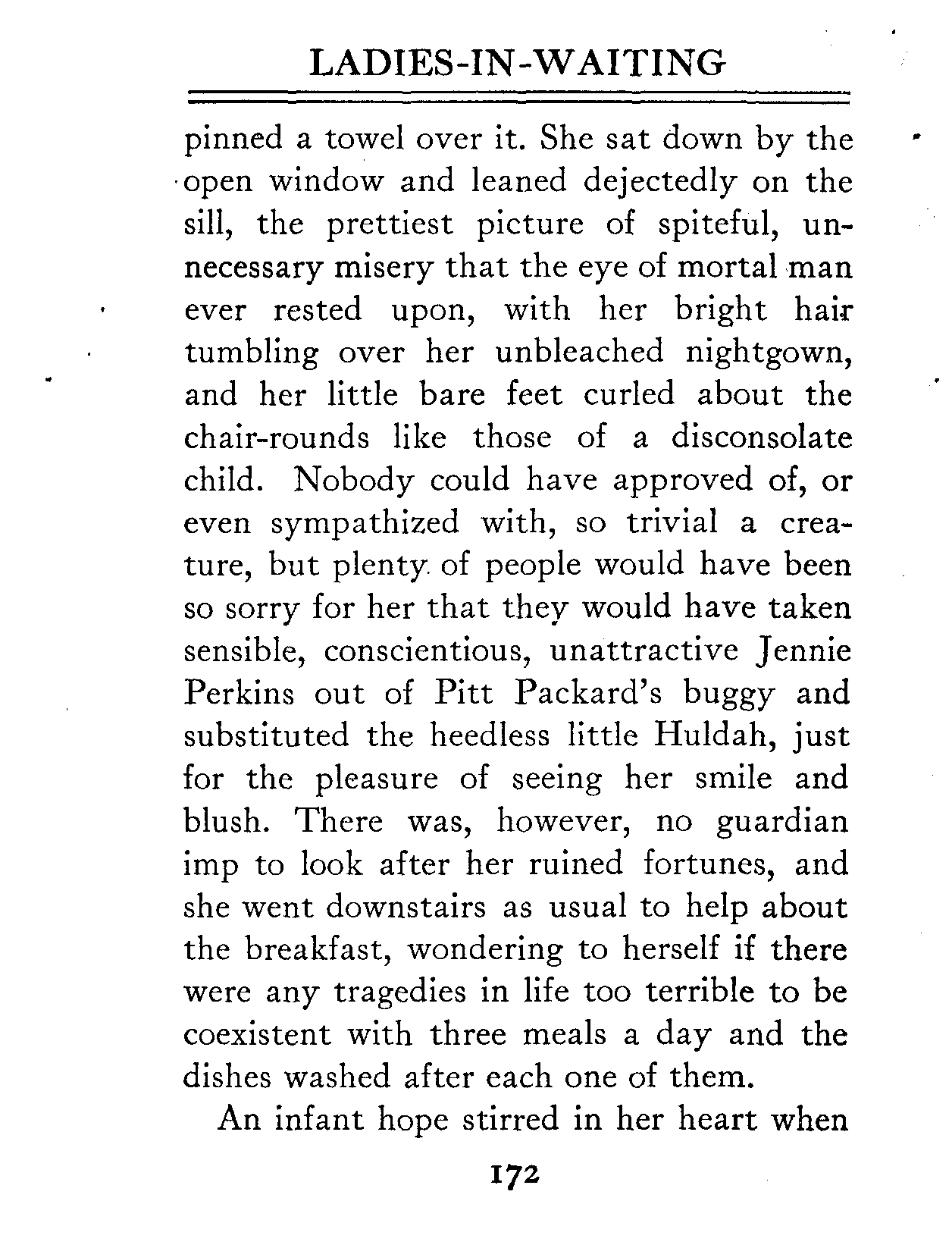 LADIES-IN-WAITING

pinned a towel over it. She sat down by the open window and leaned dejectedly on the sill, the prettiest picture of spiteful, unnecessary misery that the eye of mortal man ever rested upon, with her bright hair tumbling over her unbleached nightgown, and her little bare feet curled about the chair-rounds like those of a disconsolate child. Nobody could have approved of, or even sympathized with, so trivial a creature, but plenty of people would have been so sorry for her that they would have taken sensible, conscientious, unattractive Jennie Perkins out of Pitt Packard's buggy and substituted the heedless little Huldah, just for the pleasure of seeing her smile and blush. There was, however, no guardian imp to look after her ruined fortunes, and she went downstairs as usual to help about the breakfast, wondering to herself if there were any tragedies in life too terrible to be coexistent with three meals a day and the dishes washed after each one of them.

An infant hope stirred in her heart when

172